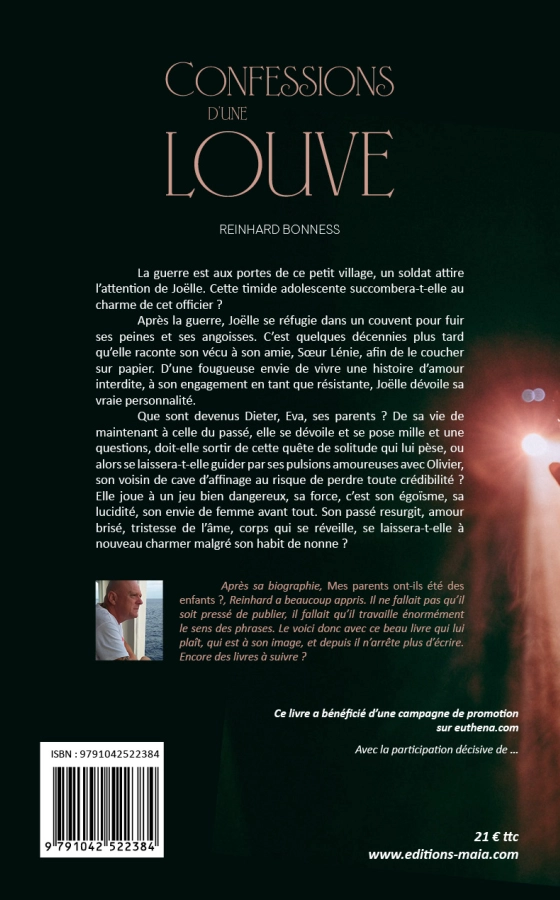 CONFESSIONS
D'UNE
LOUVE

REINHARD BONNESS

La guerre est aux portes de ce petit village, un soldat attire l'attention de Joëlle. Cette timide adolescente succombera-t-elle au charme de cet officier ?

Après la guerre, Joëlle se réfugie dans un couvent pour fuir ses peines et ses angoisses. C'est quelques décennies plus tard qu'elle raconte son vécu à son amie, Sœur Lénie, afin de le coucher sur papier. D'une fougueuse envie de vivre une histoire d'amour interdite, à son engagement en tant que résistante, Joëlle dévoile sa vraie personnalité.

Que sont devenus Dieter, Eva, ses parents ? De sa vie de maintenant à celle du passé, elle se dévoile et se pose mille et une questions, doit-elle sortir de cette quête de solitude qui lui pèse, ou alors se laissera-t-elle guider par ses pulsions amoureuses avec Olivier, son voisin de cave d'affinage au risque de perdre toute crédibilité ? Elle joue à un jeu bien dangereux, sa force, c'est son égoïsme, sa lucidité, son envie de femme avant tout. Son passé resurgit, amour brisé, tristesse de l'âme, corps qui se réveille, se laissera-t-elle à nouveau charmer malgré son habit de nonne ?

Après sa biographie, Mes parents ont-ils été des enfants ?, Reinhard a beaucoup appris. Il ne fallait pas qu'il soit pressé de publier, il fallait qu'il travaille énormément le sens des phrases. Le voici donc avec ce beau livre qui lui plaît, qui est à son image, et depuis il n'arrête plus d'écrire. Encore des livres à suivre ?

Ce livre a bénéficié d'une campagne de promotion sur euthena.com

Avec la participation décisive de ...

ISBN : 9791042522384

9 791042 522384

21 € ttc
www.editions-maia.com